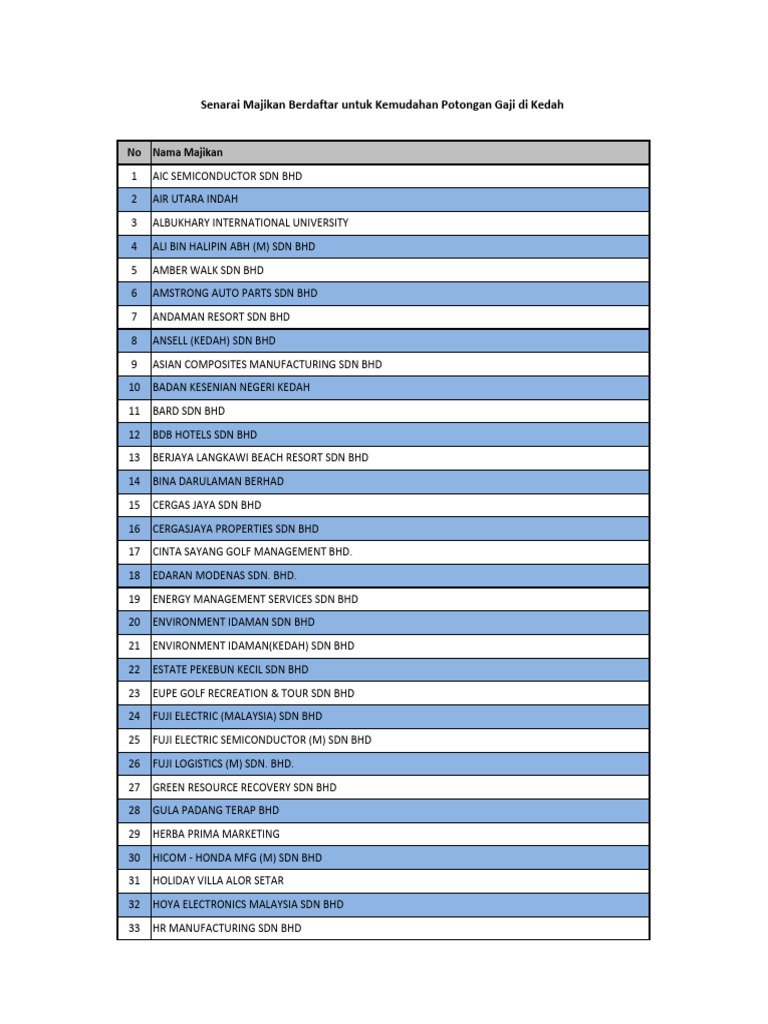 Senarai Majikan Berdaftar untuk Kemudahan Potongan Gaji di Kedah

| No | Nama Majikan |
|---|---|
| 1 | AIC SEMICONDUCTOR SDN BHD |
| 2 | AIR UTARA INDAH |
| 3 | ALBUKHARY INTERNATIONAL UNIVERSITY |
| 4 | ALI BIN HALIPIN ABH (M) SDN BHD |
| 5 | AMBER WALK SDN BHD |
| 6 | AMSTRONG AUTO PARTS SDN BHD |
| 7 | ANDAMAN RESORT SDN BHD |
| 8 | ANSELL (KEDAH) SDN BHD |
| 9 | ASIAN COMPOSITES MANUFACTURING SDN BHD |
| 10 | BADAN KESENIAN NEGERI KEDAH |
| 11 | BARD SDN BHD |
| 12 | BDB HOTELS SDN BHD |
| 13 | BERJAYA LANGKAWI BEACH RESORT SDN BHD |
| 14 | BINA DARULAMAN BERHAD |
| 15 | CERGAS JAYA SDN BHD |
| 16 | CERGASJAYA PROPERTIES SDN BHD |
| 17 | CINTA SAYANG GOLF MANAGEMENT BHD. |
| 18 | EDARAN MODENAS SDN. BHD. |
| 19 | ENERGY MANAGEMENT SERVICES SDN BHD |
| 20 | ENVIRONMENT IDAMAN SDN BHD |
| 21 | ENVIRONMENT IDAMAN(KEDAH) SDN BHD |
| 22 | ESTATE PEKEBUN KECIL SDN BHD |
| 23 | EUPE GOLF RECREATION & TOUR SDN BHD |
| 24 | FUJI ELECTRIC (MALAYSIA) SDN BHD |
| 25 | FUJI ELECTRIC SEMICONDUCTOR (M) SDN BHD |
| 26 | FUJI LOGISTICS (M) SDN. BHD. |
| 27 | GREEN RESOURCE RECOVERY SDN BHD |
| 28 | GULA PADANG TERAP BHD |
| 29 | HERBA PRIMA MARKETING |
| 30 | HICOM - HONDA MFG (M) SDN BHD |
| 31 | HOLIDAY VILLA ALOR SETAR |
| 32 | HOYA ELECTRONICS MALAYSIA SDN BHD |
| 33 | HR MANUFACTURING SDN BHD |